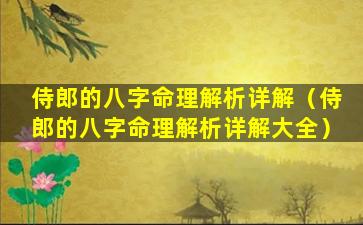 侍郎的八字命理解析详解（侍郎的八字命理解析详解大全）